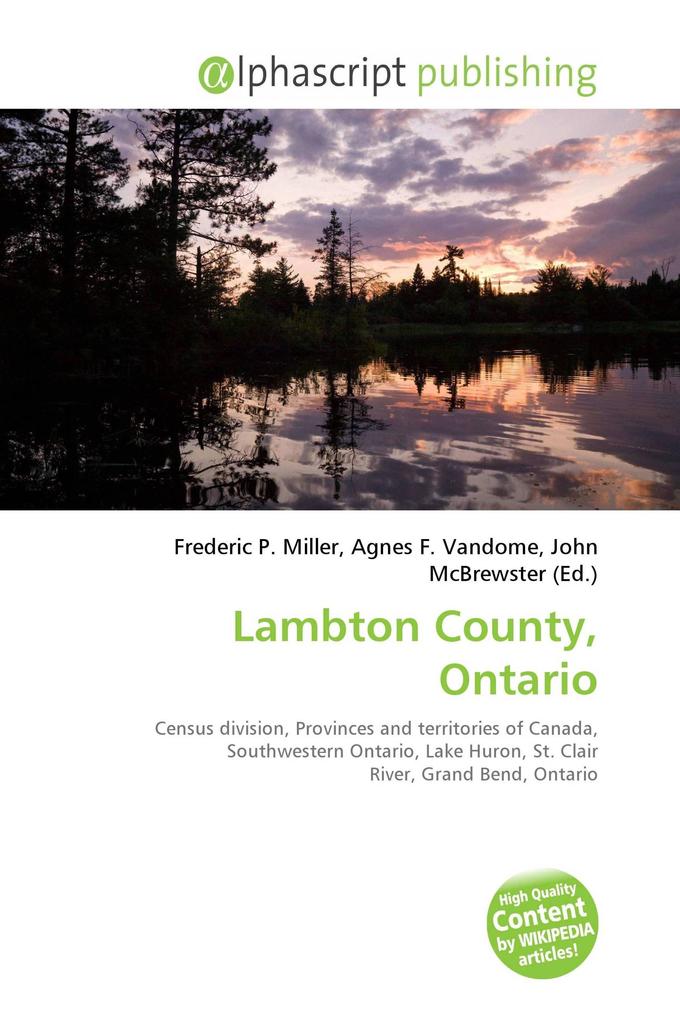 @lphascript publishing

Frederic P. Miller, Agnes F. Vandome, John McBrewster (Ed.)

Lambton County, Ontario

Census division, Provinces and territories of Canada, Southwestern Ontario, Lake Huron, St. Clair River, Grand Bend, Ontario

High Quality Content by WIKIPEDIA articles!